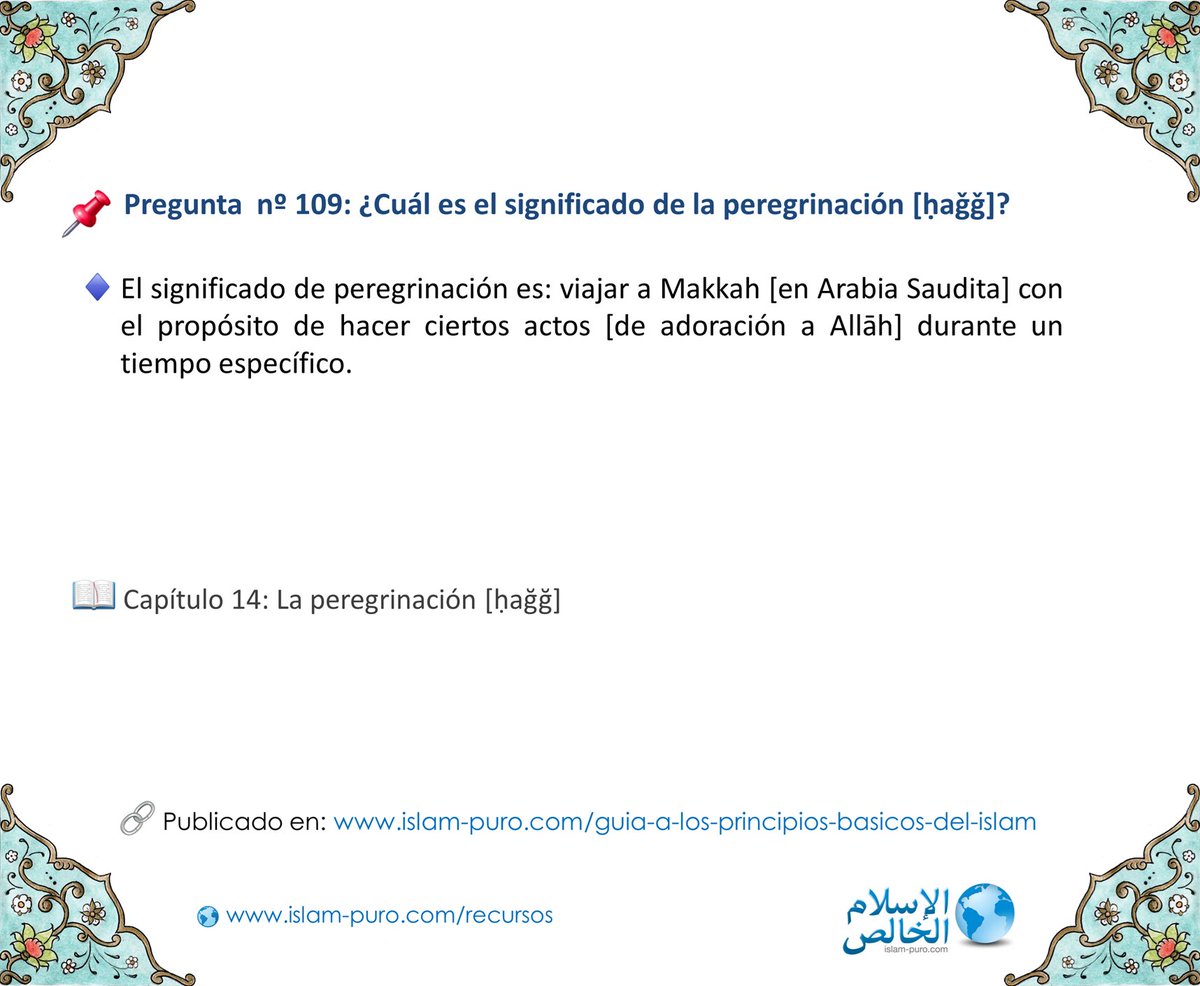 Pregunta nº 109: ¿Cuál es el significado de la peregrinación [ḥağğ]?

El significado de peregrinación es: viajar a Makkah [en Arabia Saudita] con el propósito de hacer ciertos actos [de adoración a Allāh] durante un tiempo específico.

Capítulo 14: La peregrinación [ḥağğ]

Publicado en: www.islam-puro.com/guia-a-los-principios-basicos-del-islam

www.islam-puro.com/recursos

الإسلام الخالص
islam-puro.com